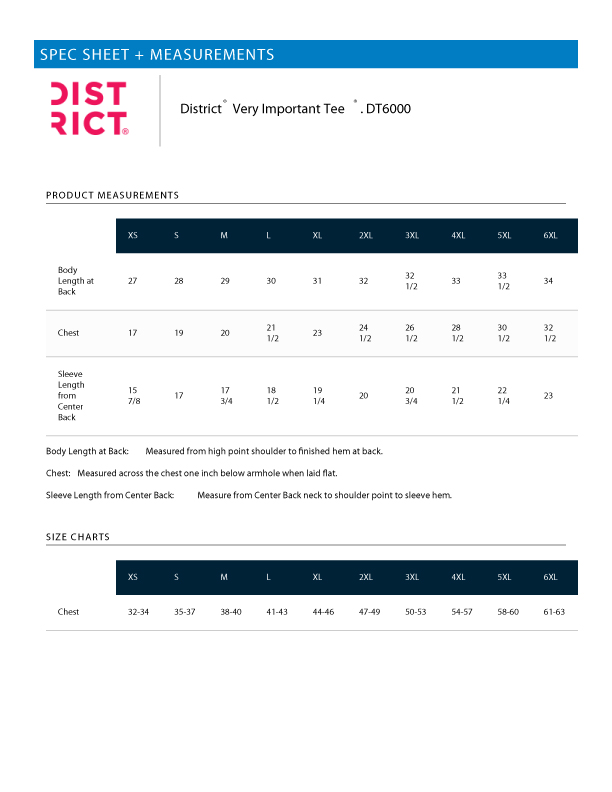 SPEC SHEET + MEASUREMENTS

DIST RICT®

District® Very Important Tee ®. DT6000

PRODUCT MEASUREMENTS

| | XS | S | M | L | XL | 2XL | 3XL | 4XL | 5XL | 6XL |
|---|---|---|---|---|---|---|---|---|---|---|
| Body Length at Back | 27 | 28 | 29 | 30 | 31 | 32 | 32 1/2 | 33 | 33 1/2 | 34 |
| Chest | 17 | 19 | 20 | 21 1/2 | 23 | 24 1/2 | 26 1/2 | 28 1/2 | 30 1/2 | 32 1/2 |
| Sleeve Length from Center Back | 15 7/8 | 17 | 17 3/4 | 18 1/2 | 19 1/4 | 20 | 20 3/4 | 21 1/2 | 22 1/4 | 23 |

Body Length at Back: Measured from high point shoulder to finished hem at back.

Chest: Measured across the chest one inch below armhole when laid flat.

Sleeve Length from Center Back: Measure from Center Back neck to shoulder point to sleeve hem.

SIZE CHARTS

| | XS | S | M | L | XL | 2XL | 3XL | 4XL | 5XL | 6XL |
|---|---|---|---|---|---|---|---|---|---|---|
| Chest | 32-34 | 35-37 | 38-40 | 41-43 | 44-46 | 47-49 | 50-53 | 54-57 | 58-60 | 61-63 |